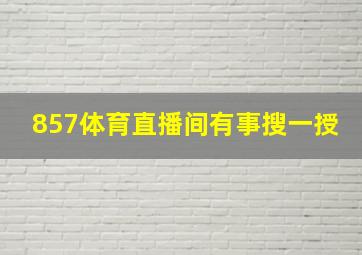 857体育直播间有事搜一搜